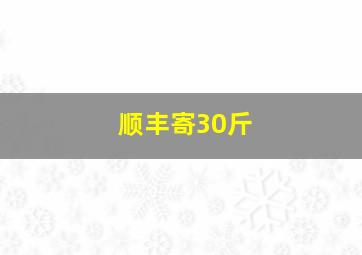 顺丰寄30斤